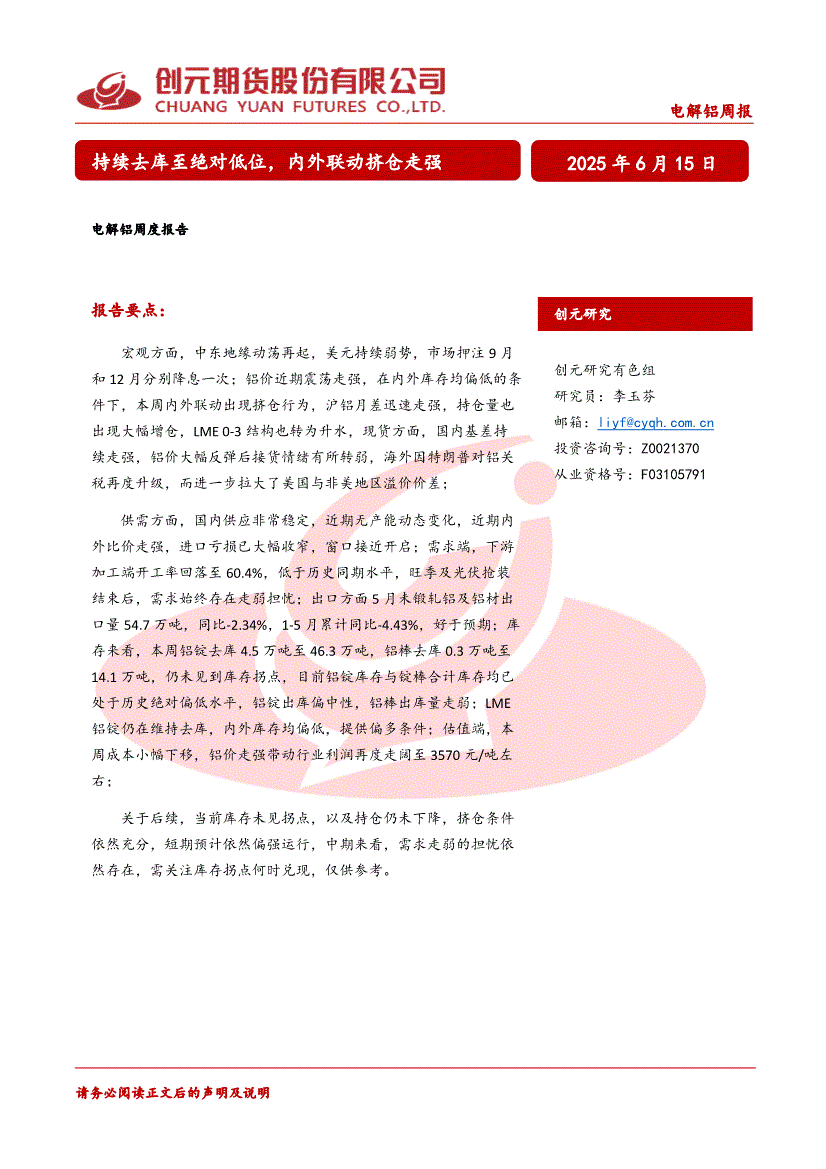 创元期货股份有限公司
CHUANG YUAN FUTURES CO.,LTD.

电解铝周报

持续去库至绝对低位，内外联动挤仓走强

2025 年 6 月 15 日

电解铝周度报告

报告要点：

宏观方面，中东地缘动荡再起，美元持续弱势，市场押注 9 月和 12 月分别降息一次；铝价近期震荡走强，在内外库存均偏低的条件下，本周内外联动出现挤仓行为，沪铝月差迅速走强，持仓量也出现大幅增仓，LME 0-3 结构也转为升水，现货方面，国内基差持续走强，铝价大幅反弹后接货情绪有所转弱，海外因特朗普对铝关税再度升级，而进一步拉大了美国与非美地区溢价价差；

供需方面，国内供应非常稳定，近期无产能动态变化，近期内外比价走强，进口亏损已大幅收窄，窗口接近开启；需求端，下游加工端开工率回落至 60.4%，低于历史同期水平，旺季及光伏抢装结束后，需求始终存在走弱担忧；出口方面 5 月未锻轧铝及铝材出口量 54.7 万吨，同比-2.34%，1-5 月累计同比-4.43%，好于预期；库存来看，本周铝锭去库 4.5 万吨至 46.3 万吨，铝棒去库 0.3 万吨至 14.1 万吨，仍未见到库存拐点，目前铝锭库存与锭棒合计库存均已处于历史绝对偏低水平，铝锭出库偏中性，铝棒出库量走弱；LME 铝锭仍在维持去库，内外库存均偏低，提供偏多条件；估值端，本周成本小幅下移，铝价走强带动行业利润再度走阔至 3570 元/吨左右；

关于后续，当前库存未见拐点，以及持仓仍未下降，挤仓条件依然充分，短期预计依然偏强运行，中期来看，需求走弱的担忧依然存在，需关注库存拐点何时兑现，仅供参考。

创元研究

创元研究有色组
研究员：李玉芬
邮箱：liyf@cyqh.com.cn
投资咨询号：Z0021370
从业资格号：F03105791

请务必阅读正文后的声明及说明